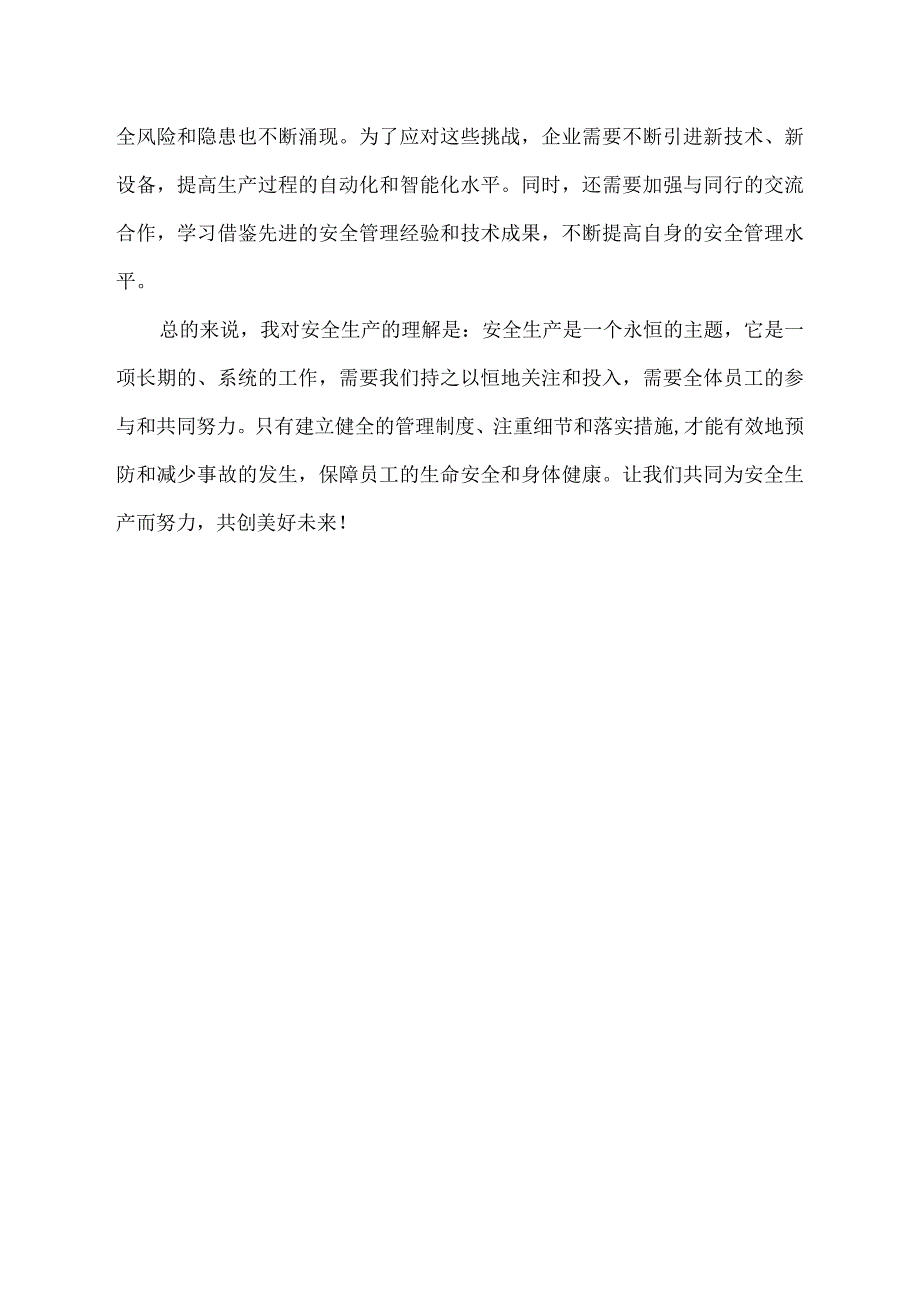 全风险和隐患也不断涌现。为了应对这些挑战，企业需要不断引进新技术、新设备，提高生产过程的自动化和智能化水平。同时，还需要加强与同行的交流合作，学习借鉴先进的安全管理经验和技术成果，不断提高自身的安全管理水平。

总的来说，我对安全生产的理解是：安全生产是一个永恒的主题，它是一项长期的、系统的工作，需要我们持之以恒地关注和投入，需要全体员工的参与和共同努力。只有建立健全的管理制度、注重细节和落实措施,才能有效地预防和减少事故的发生，保障员工的生命安全和身体健康。让我们共同为安全生产而努力，共创美好未来！